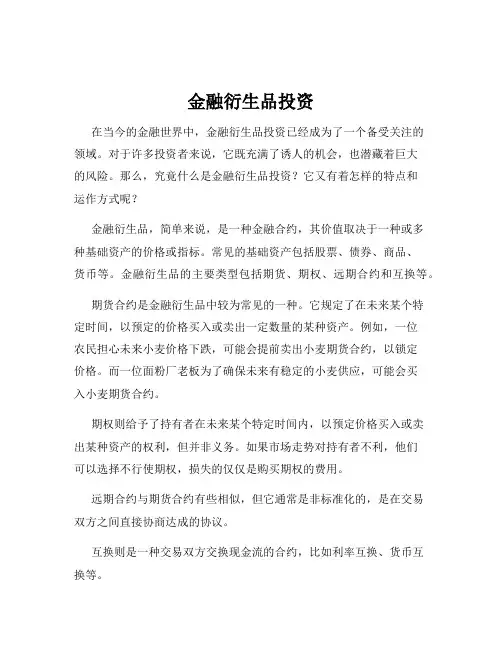 金融衍生品投资

在当今的金融世界中，金融衍生品投资已经成为了一个备受关注的领域。对于许多投资者来说，它既充满了诱人的机会，也潜藏着巨大的风险。那么，究竟什么是金融衍生品投资？它又有着怎样的特点和运作方式呢？

金融衍生品，简单来说，是一种金融合约，其价值取决于一种或多种基础资产的价格或指标。常见的基础资产包括股票、债券、商品、货币等。金融衍生品的主要类型包括期货、期权、远期合约和互换等。

期货合约是金融衍生品中较为常见的一种。它规定了在未来某个特定时间，以预定的价格买入或卖出一定数量的某种资产。例如，一位农民担心未来小麦价格下跌，可能会提前卖出小麦期货合约，以锁定价格。而一位面粉厂老板为了确保未来有稳定的小麦供应，可能会买入小麦期货合约。

期权则给予了持有者在未来某个特定时间内，以预定价格买入或卖出某种资产的权利，但并非义务。如果市场走势对持有者不利，他们可以选择不行使期权，损失的仅仅是购买期权的费用。

远期合约与期货合约有些相似，但它通常是非标准化的，是在交易双方之间直接协商达成的协议。

互换则是一种交易双方交换现金流的合约，比如利率互换、货币互换等。